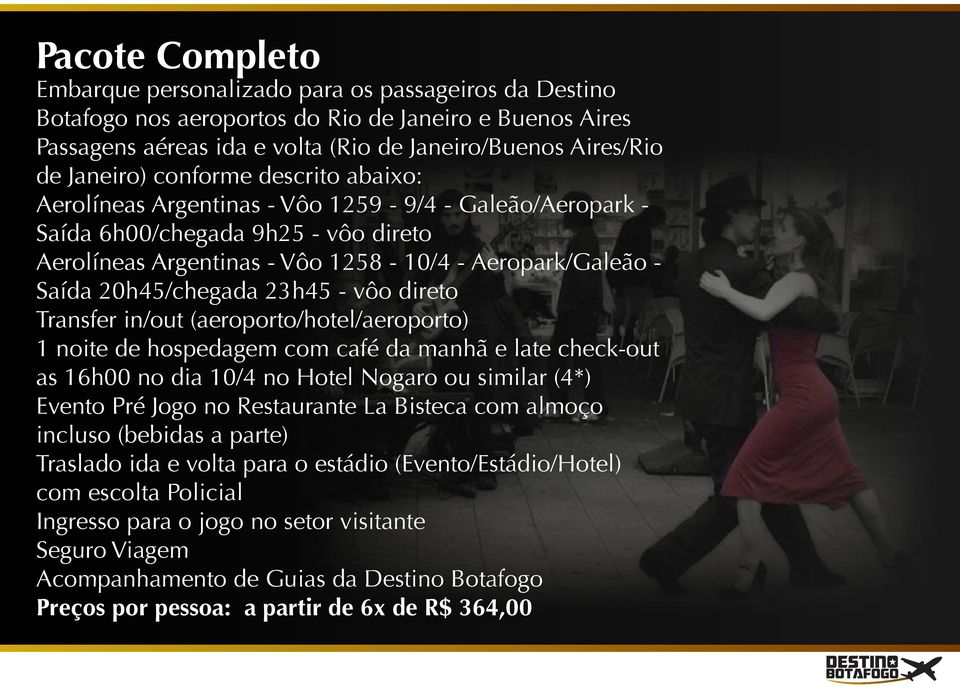 Pacote Completo
Embarque personalizado para os passageiros da Destino Botafogo nos aeroportos do Rio de Janeiro e Buenos Aires
Passagens aéreas ida e volta (Rio de Janeiro/Buenos Aires/Rio de Janeiro) conforme descrito abaixo:
Aerolíneas Argentinas - Vôo 1259 - 9/4 - Galeão/Aeropark - Saída 6h00/chegada 9h25 - vôo direto
Aerolíneas Argentinas - Vôo 1258 - 10/4 - Aeropark/Galeão - Saída 20h45/chegada 23h45 - vôo direto
Transfer in/out (aeroporto/hotel/aeroporto)
1 noite de hospedagem com café da manhã e late check-out as 16h00 no dia 10/4 no Hotel Nogaro ou similar (4*)
Evento Pré Jogo no Restaurante La Bisteca com almoço incluso (bebidas a parte)
Traslado ida e volta para o estádio (Evento/Estádio/Hotel) com escolta Policial
Ingresso para o jogo no setor visitante
Seguro Viagem
Acompanhamento de Guias da Destino Botafogo
Preços por pessoa: a partir de 6x de R$ 364,00

DESTINO BOTAFOGO